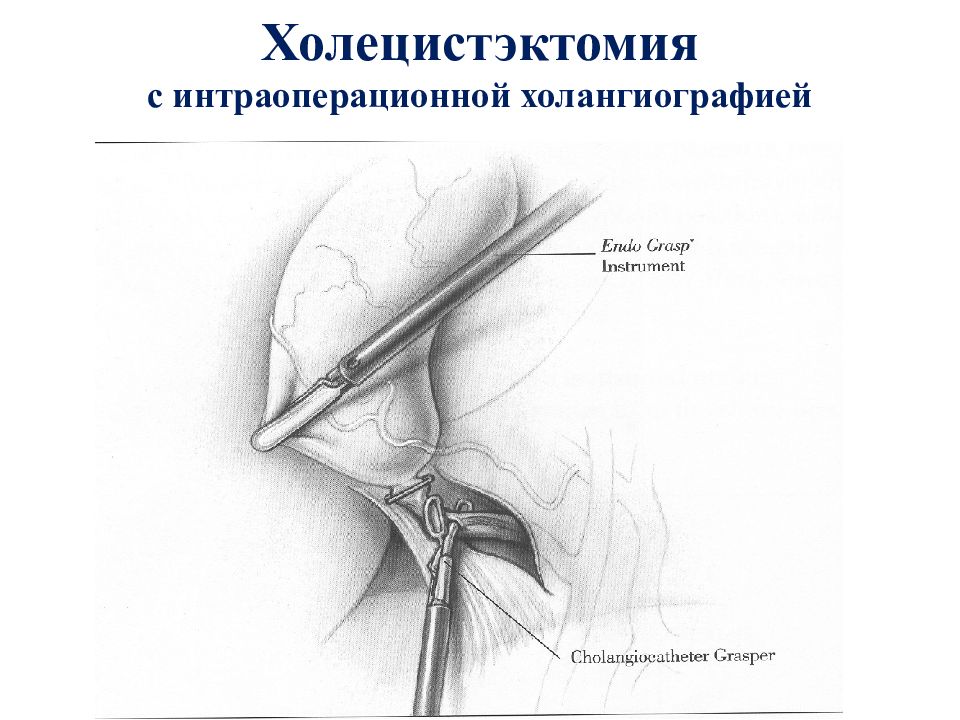 Холецистэктомия
с интраоперационной холангиографией

Endo Grasp*
Instrument

Cholangiocatheter Grasper